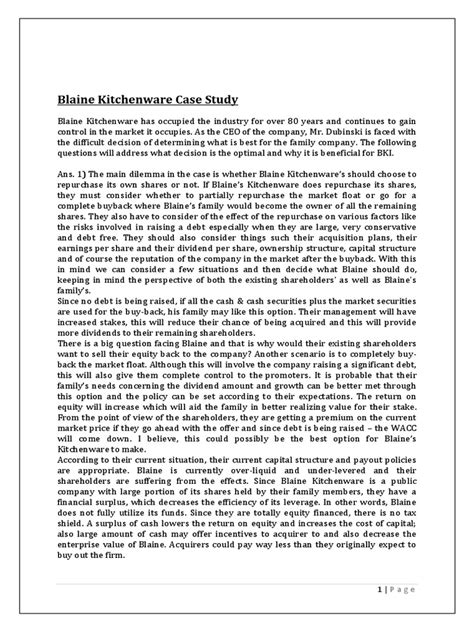 Blaine Kitchenware Case Study

Blaine Kitchenware has occupied the industry for over 80 years and continues to gain control in the market it occupies. As the CEO of the company, Mr. Dubinski is faced with the difficult decision of determining what is best for the family company. The following questions will address what decision is the optimal and why it is beneficial for BKI.

Ans. 1) The main dilemma in the case is whether Blaine Kitchenware's should choose to repurchase its own shares or not. If Blaine's Kitchenware does repurchase its shares, they must consider whether to partially repurchase the market float or go for a complete buyback where Blaine's family would become the owner of all the remaining shares. They also have to consider of the effect of the repurchase on various factors like the risks involved in raising a debt especially when they are large, very conservative and debt free. They should also consider things such their acquisition plans, their earnings per share and their dividend per share, ownership structure, capital structure and of course the reputation of the company in the market after the buyback. With this in mind we can consider a few situations and then decide what Blaine should do, keeping in mind the perspective of both the existing shareholders' as well as Blaine's family's.
Since no debt is being raised, if all the cash & cash securities plus the market securities are used for the buy-back, his family may like this option. Their management will have increased stakes, this will reduce their chance of being acquired and this will provide more dividends to their remaining shareholders.
There is a big question facing Blaine and that is why would their existing shareholders want to sell their equity back to the company? Another scenario is to completely buy-back the market float. Although this will involve the company raising a significant debt, this will also give them complete control to the promoters. It is probable that their family's needs concerning the dividend amount and growth can be better met through this option and the policy can be set according to their expectations. The return on equity will increase which will aid the family in better realizing value for their stake. From the point of view of the shareholders, they are getting a premium on the current market price if they go ahead with the offer and since debt is being raised – the WACC will come down. I believe, this could possibly be the best option for Blaine's Kitchenware to make.
According to their current situation, their current capital structure and payout policies are appropriate. Blaine is currently over-liquid and under-levered and their shareholders are suffering from the effects. Since Blaine Kitchenware is a public company with large portion of its shares held by their family members, they have a financial surplus, which decreases the efficiency of its leverage. In other words, Blaine does not fully utilize its funds. Since they are totally equity financed, there is no tax shield. A surplus of cash lowers the return on equity and increases the cost of capital; also large amount of cash may offer incentives to acquirer to and also decrease the enterprise value of Blaine. Acquirers could pay way less than they originally expect to buy out the firm.

1 | Page